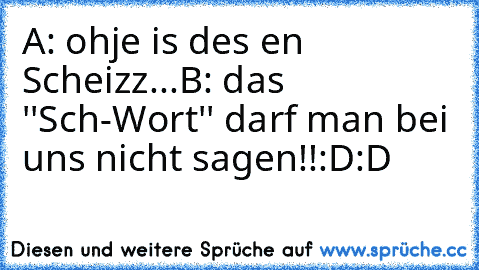 A: ohje is des en Scheizz...B: das "Sch-Wort" darf man bei uns nicht sagen!!:D:D

Diesen und weitere Sprüche auf www.sprüche.cc